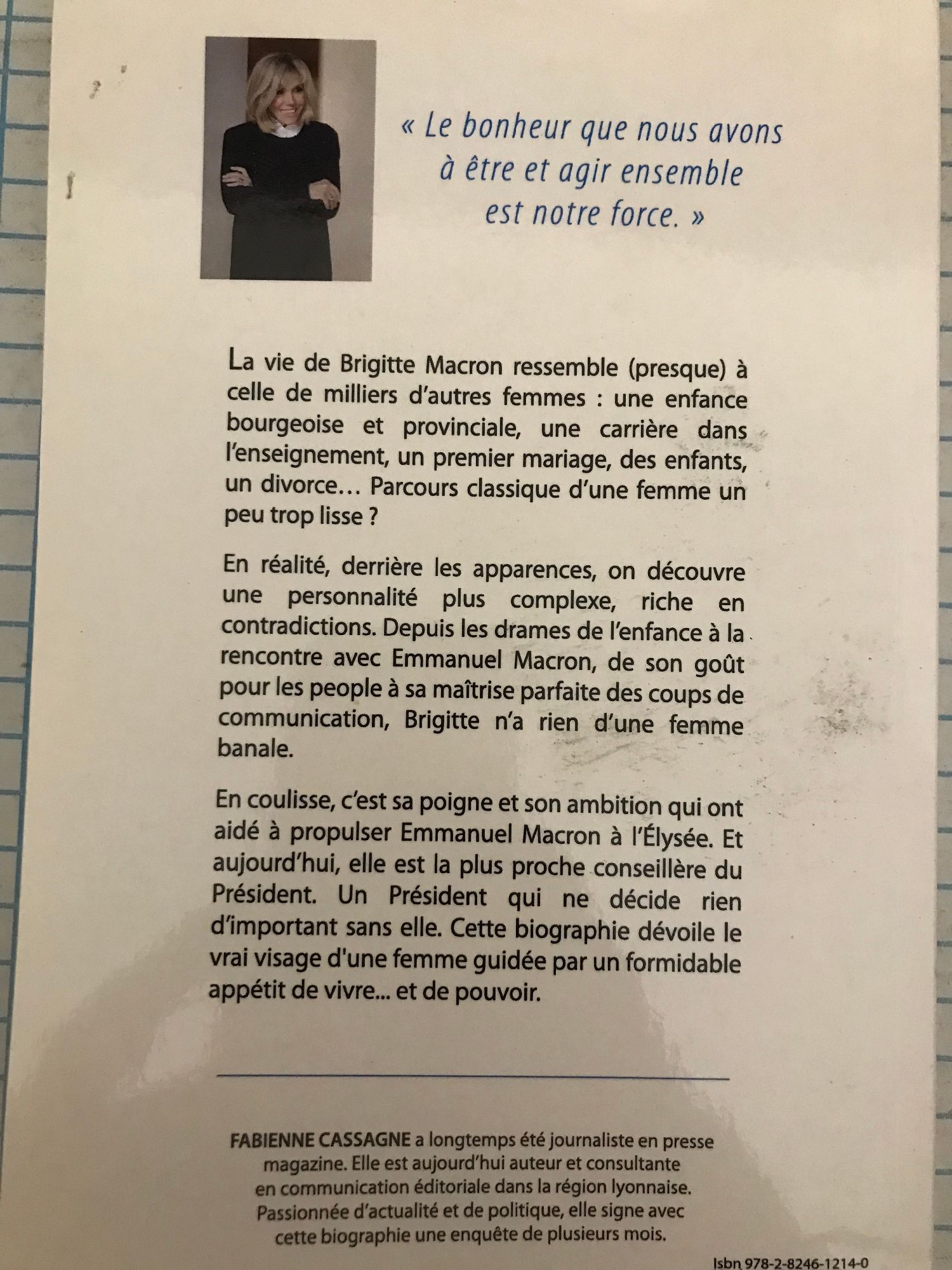 « Le bonheur que nous avons à être et agir ensemble est notre force. »

La vie de Brigitte Macron ressemble (presque) à celle de milliers d'autres femmes : une enfance bourgeoise et provinciale, une carrière dans l'enseignement, un premier mariage, des enfants, un divorce… Parcours classique d'une femme un peu trop lisse ?

En réalité, derrière les apparences, on découvre une personnalité plus complexe, riche en contradictions. Depuis les drames de l'enfance à la rencontre avec Emmanuel Macron, de son goût pour les people à sa maîtrise parfaite des coups de communication, Brigitte n'a rien d'une femme banale.

En coulisse, c'est sa poigne et son ambition qui ont aidé à propulser Emmanuel Macron à l'Élysée. Et aujourd'hui, elle est la plus proche conseillère du Président. Un Président qui ne décide rien d'important sans elle. Cette biographie dévoile le vrai visage d'une femme guidée par un formidable appétit de vivre... et de pouvoir.

FABIENNE CASSAGNE a longtemps été journaliste en presse magazine. Elle est aujourd'hui auteur et consultante en communication éditoriale dans la région lyonnaise. Passionnée d'actualité et de politique, elle signe avec cette biographie une enquête de plusieurs mois.

Isbn 978-2-8246-1214-0